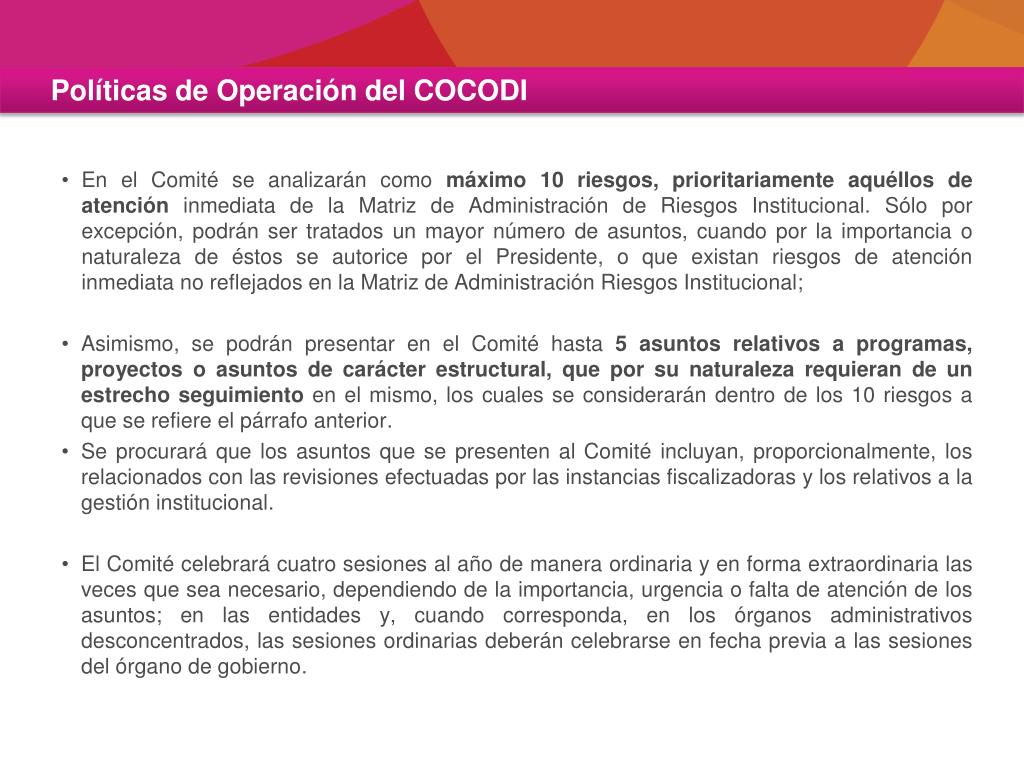 Políticas de Operación del COCODI

• En el Comité se analizarán como máximo 10 riesgos, prioritariamente aquéllos de atención inmediata de la Matriz de Administración de Riesgos Institucional. Sólo por excepción, podrán ser tratados un mayor número de asuntos, cuando por la importancia o naturaleza de éstos se autorice por el Presidente, o que existan riesgos de atención inmediata no reflejados en la Matriz de Administración Riesgos Institucional;

• Asimismo, se podrán presentar en el Comité hasta 5 asuntos relativos a programas, proyectos o asuntos de carácter estructural, que por su naturaleza requieran de un estrecho seguimiento en el mismo, los cuales se considerarán dentro de los 10 riesgos a que se refiere el párrafo anterior.

• Se procurará que los asuntos que se presenten al Comité incluyan, proporcionalmente, los relacionados con las revisiones efectuadas por las instancias fiscalizadoras y los relativos a la gestión institucional.

• El Comité celebrará cuatro sesiones al año de manera ordinaria y en forma extraordinaria las veces que sea necesario, dependiendo de la importancia, urgencia o falta de atención de los asuntos; en las entidades y, cuando corresponda, en los órganos administrativos desconcentrados, las sesiones ordinarias deberán celebrarse en fecha previa a las sesiones del órgano de gobierno.